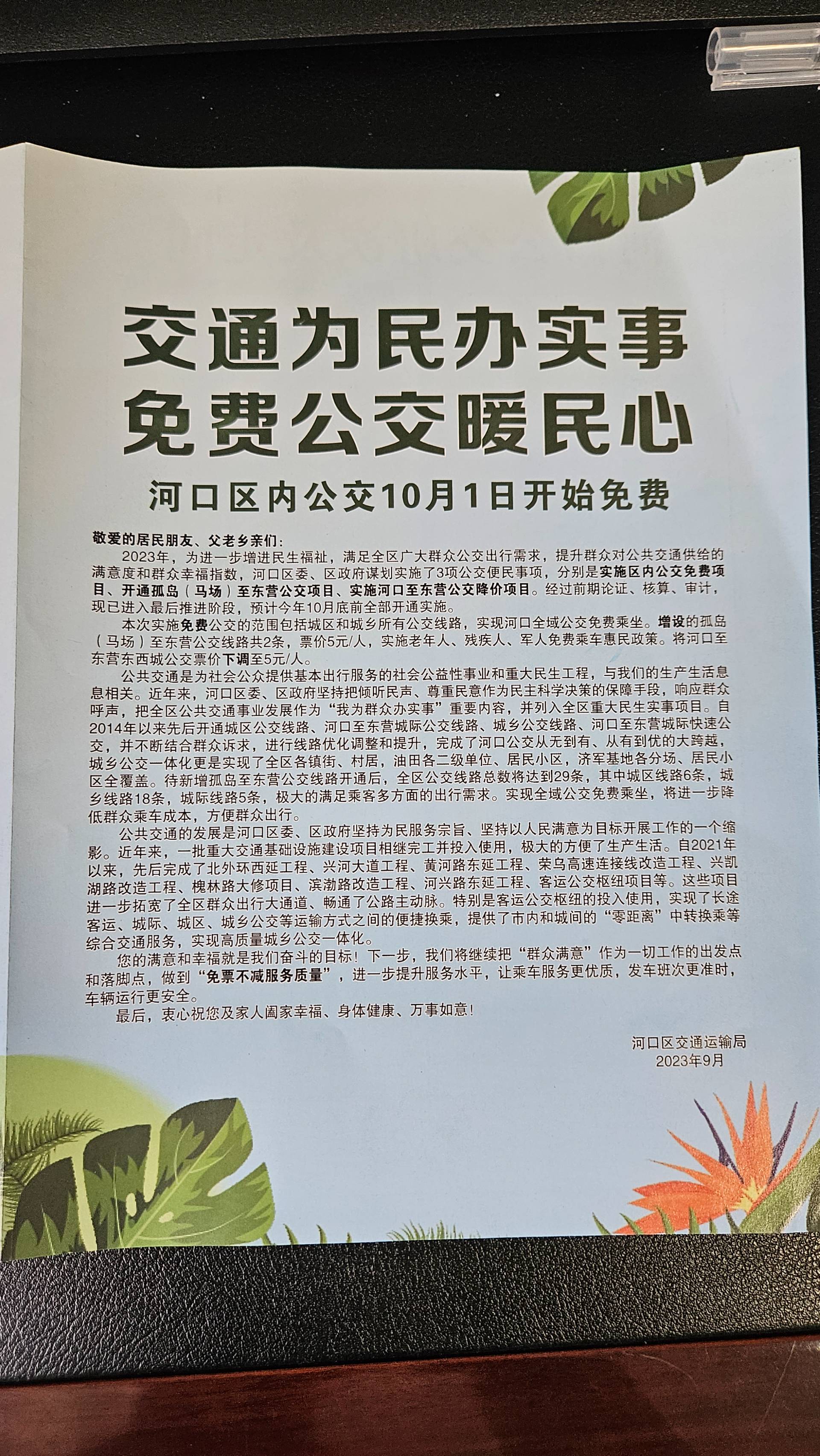 交通为民办实事
免费公交暖民心

河口区内公交10月1日开始免费

敬爱的居民朋友、父老乡亲们：

2023年，为进一步增进民生福祉，满足全区广大群众公交出行需求，提升群众对公共交通供给的满意度和群众幸福指数，河口区委、区政府谋划实施了3项公交便民事项，分别是实施区内公交免费项目、开通孤岛（马场）至东营公交项目、实施河口至东营公交降价项目。经过前期论证、核算、审计，现已进入最后推进阶段，预计今年10月底前全部开通实施。

本次实施免费公交的范围包括城区和城乡所有公交线路，实现河口全域公交免费乘坐。增设的孤岛（马场）至东营公交线路共2条，票价5元/人，实施老年人、残疾人、军人免费乘车惠民政策。将河口至东营东西城公交票价下调至5元/人。

公共交通是为社会公众提供基本出行服务的社会公益性事业和重大民生工程，与我们的生产生活息息相关。近年来，河口区委、区政府坚持把倾听民声、尊重民意作为民主科学决策的保障手段，响应群众呼声，把全区公共交通事业发展作为“我为群众办实事”重要内容，并列入全区重大民生实事项目。自2014年以来先后开通城区公交线路、河口至东营城际公交线路、城乡公交线路、河口至东营城际快速公交，并不断结合群众诉求，进行线路优化调整和提升，完成了河口公交从无到有、从有到优的大跨越，城乡公交一体化更是实现了全区各镇街、村居，油田各二级单位、居民小区，济军基地各分场、居民小区全覆盖。待新增孤岛至东营公交线路开通后，全区公交线路总数将达到29条，其中城区线路6条，城乡线路18条，城际线路5条，极大的满足乘客多方面的出行需求。实现全域公交免费乘坐，将进一步降低群众乘车成本，方便群众出行。

公共交通的发展是河口区委、区政府坚持为民服务宗旨、坚持以人民满意为目标开展工作的一个缩影。近年来，一批重大交通基础设施建设项目相继完工并投入使用，极大的方便了生产生活。自2021年以来，先后完成了北外环西延工程、兴河大道工程、黄河路东延工程、荣乌高速连接线改造工程、兴凯湖路改造工程、槐林路大修项目、滨渤路改造工程、河兴路东延工程、客运公交枢纽项目等。这些项目进一步拓宽了全区群众出行大通道、畅通了公路主动脉。特别是客运公交枢纽的投入使用，实现了长途客运、城际、城区、城乡公交等运输方式之间的便捷换乘，提供了市内和城间的“零距离”中转换乘等综合交通服务，实现高质量城乡公交一体化。

您的满意和幸福就是我们奋斗的目标！下一步，我们将继续把“群众满意”作为一切工作的出发点和落脚点，做到“免票不减服务质量”，进一步提升服务水平，让乘车服务更优质，发车班次更准时，车辆运行更安全。

最后，衷心祝您及家人阖家幸福、身体健康、万事如意！

河口区交通运输局
2023年9月